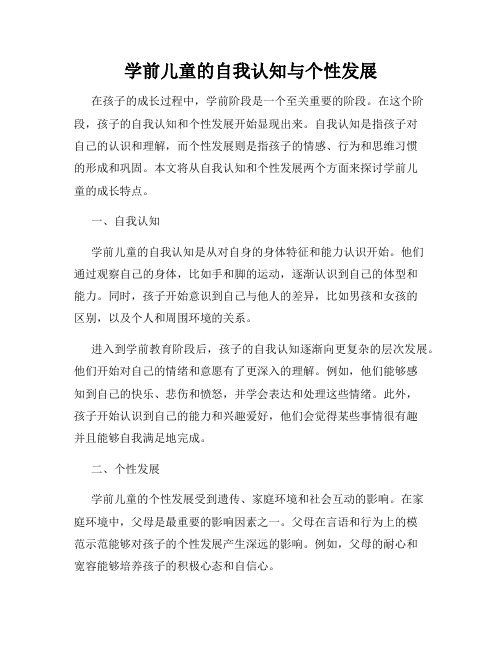 学前儿童的自我认知与个性发展

在孩子的成长过程中，学前阶段是一个至关重要的阶段。在这个阶段，孩子的自我认知和个性发展开始显现出来。自我认知是指孩子对自己的认识和理解，而个性发展则是指孩子的情感、行为和思维习惯的形成和巩固。本文将从自我认知和个性发展两个方面来探讨学前儿童的成长特点。

一、自我认知

学前儿童的自我认知是从对自身的身体特征和能力认识开始。他们通过观察自己的身体，比如手和脚的运动，逐渐认识到自己的体型和能力。同时，孩子开始意识到自己与他人的差异，比如男孩和女孩的区别，以及个人和周围环境的关系。

进入到学前教育阶段后，孩子的自我认知逐渐向更复杂的层次发展。他们开始对自己的情绪和意愿有了更深入的理解。例如，他们能够感知到自己的快乐、悲伤和愤怒，并学会表达和处理这些情绪。此外，孩子开始认识到自己的能力和兴趣爱好，他们会觉得某些事情很有趣并且能够自我满足地完成。

二、个性发展

学前儿童的个性发展受到遗传、家庭环境和社会互动的影响。在家庭环境中，父母是最重要的影响因素之一。父母在言语和行为上的模范示范能够对孩子的个性发展产生深远的影响。例如，父母的耐心和宽容能够培养孩子的积极心态和自信心。